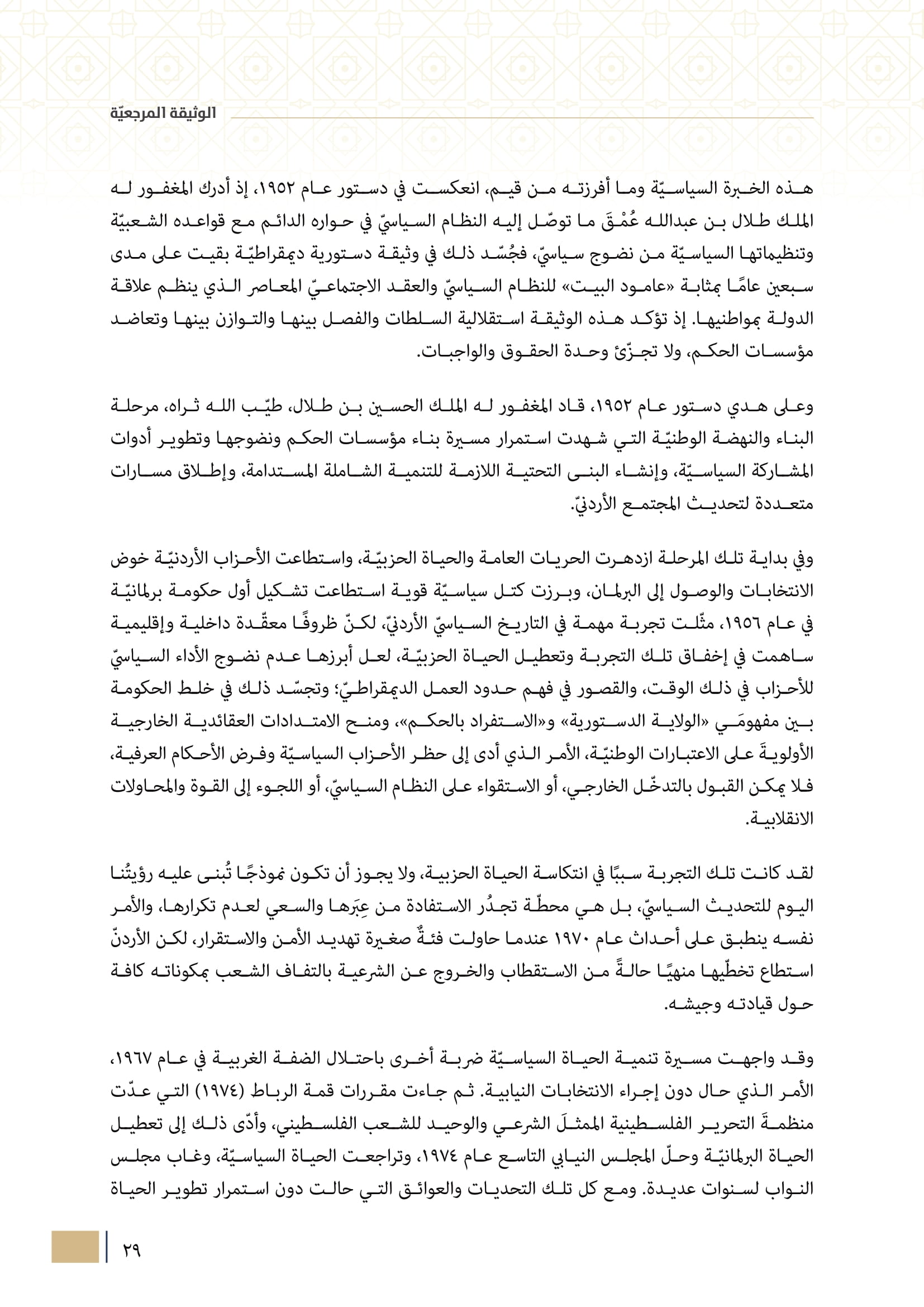 الوثيقة المرجعيّة

هذه الخبرة السياسيّة وما أفرزته من قيم، انعكست في دستور عام ١٩٥٢، إذ أدرك المغفور له الملك طلال بن عبدالله عُمْقَ ما توصّل إليه النظام السياسيّ في حواره الدائم مع قواعده الشعبيّة وتنظيماتها السياسيّة من نضوج سياسيّ، فجُسّد ذلك في وثيقة دستورية ديمقراطيّة بقيت على مدى سبعين عامًا بمثابة «عامود البيت» للنظام السياسيّ والعقد الاجتماعيّ المعاصر الذي ينظم علاقة الدولة بمواطنيها. إذ تؤكد هذه الوثيقة استقلالية السلطات والفصل بينها والتوازن بينها وتعاضد مؤسسات الحكم، ولا تجزّئ وحدة الحقوق والواجبات.

وعلى هدي دستور عام ١٩٥٢، قاد المغفور له الملك الحسين بن طلال، طيّب الله ثراه، مرحلة البناء والنهضة الوطنيّة التي شهدت استمرار مسيرة بناء مؤسسات الحكم ونضوجها وتطوير أدوات المشاركة السياسيّة، وإنشاء البنى التحتية اللازمة للتنمية الشاملة المستدامة، وإطلاق مسارات متعددة لتحديث المجتمع الأردنيّ.

وفي بداية تلك المرحلة ازدهرت الحريات العامة والحياة الحزبيّة، واستطاعت الأحزاب الأردنيّة خوض الانتخابات والوصول إلى البرلمان، وبرزت كتل سياسيّة قوية استطاعت تشكيل أول حكومة برلمانيّة في عام ١٩٥٦، مثّلت تجربة مهمة في التاريخ السياسيّ الأردنيّ، لكنّ ظروفًا معقّدة داخلية وإقليمية ساهمت في إخفاق تلك التجربة وتعطيل الحياة الحزبيّة، لعل أبرزها عدم نضوج الأداء السياسيّ للأحزاب في ذلك الوقت، والقصور في فهم حدود العمل الديمقراطيّ؛ وتجسّد ذلك في خلط الحكومة بين مفهومَي «الولاية الدستورية» و«الاستفراد بالحكم»، ومنح الامتدادات العقائدية الخارجية الأولويةَ على الاعتبارات الوطنيّة، الأمر الذي أدى إلى حظر الأحزاب السياسيّة وفرض الأحكام العرفية، فلا يمكن القبول بالتدخّل الخارجي، أو الاستقواء على النظام السياسيّ، أو اللجوء إلى القوة والمحاولات الانقلابية.

لقد كانت تلك التجربة سببًا في انتكاسة الحياة الحزبية، ولا يجوز أن تكون نموذجًا تُبنى عليه رؤيتُنا اليوم للتحديث السياسيّ، بل هي محطّة تجدُر الاستفادة من عِبَرها والسعي لعدم تكرارها، والأمر نفسه ينطبق على أحداث عام ١٩٧٠ عندما حاولت فئةٌ صغيرة تهديد الأمن والاستقرار، لكن الأردنّ استطاع تخطّيها منهيًا حالةً من الاستقطاب والخروج عن الشرعية بالتفاف الشعب بمكوناته كافة حول قيادته وجيشه.

وقد واجهت مسيرة تنمية الحياة السياسيّة ضربة أخرى باحتلال الضفة الغربية في عام ١٩٦٧، الأمر الذي حال دون إجراء الانتخابات النيابية. ثم جاءت مقررات قمة الرباط (١٩٧٤) التي عدّت منظمةَ التحرير الفلسطينية الممثلَ الشرعي والوحيد للشعب الفلسطيني، وأدّى ذلك إلى تعطيل الحياة البرلمانيّة وحلّ المجلس النيابي التاسع عام ١٩٧٤، وتراجعت الحياة السياسيّة، وغاب مجلس النواب لسنوات عديدة. ومع كل تلك التحديات والعوائق التي حالت دون استمرار تطوير الحياة

٢٩